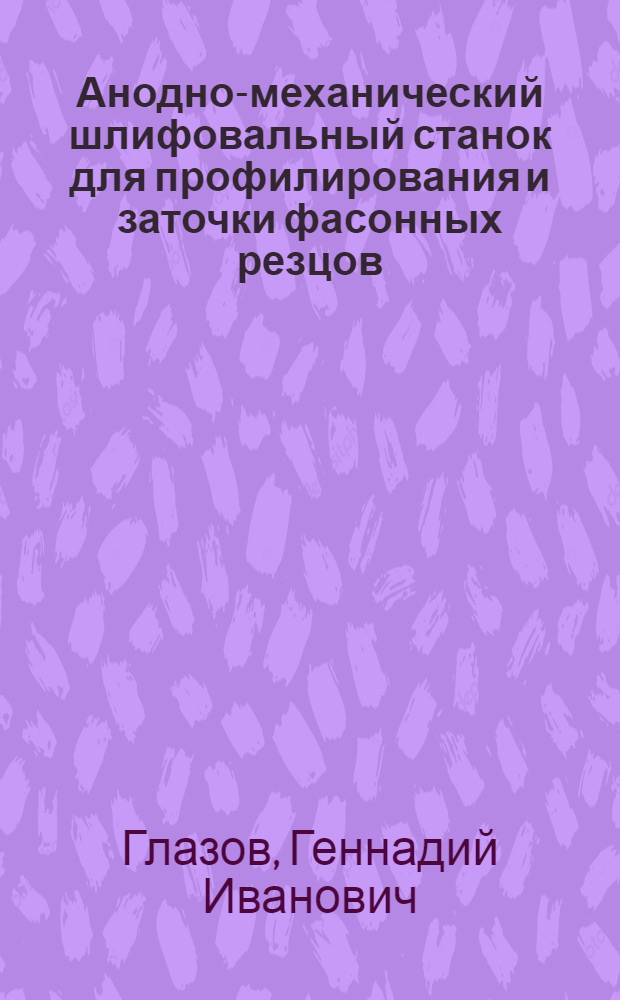 Анодно-механический шлифовальный станок для профилирования и заточки фасонных резцов

Глазов, Геннадий Иванович